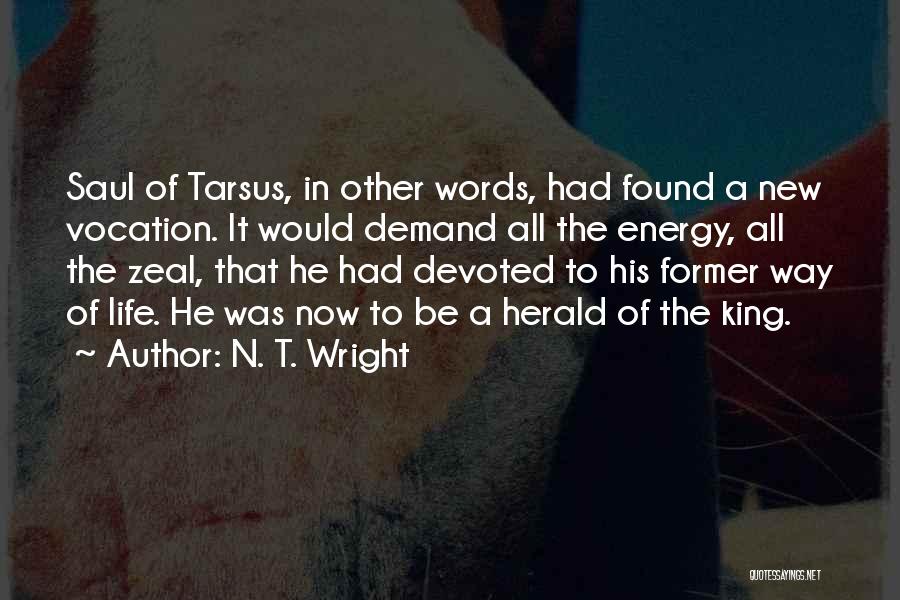 Saul of Tarsus, in other words, had found a new vocation. It would demand all the energy, all the zeal, that he had devoted to his former way of life. He was now to be a herald of the king.
~ Author: N. T. Wright

QUOTESSAYINGS.NET